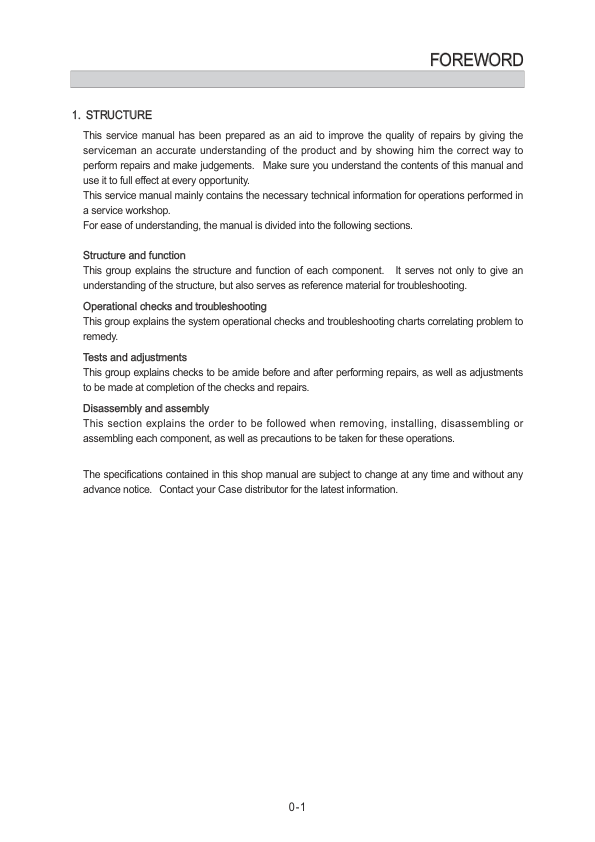 FOREWORD

1. STRUCTURE

This service manual has been prepared as an aid to improve the quality of repairs by giving the serviceman an accurate understanding of the product and by showing him the correct way to perform repairs and make judgements. Make sure you understand the contents of this manual and use it to full effect at every opportunity.
This service manual mainly contains the necessary technical information for operations performed in a service workshop.
For ease of understanding, the manual is divided into the following sections.

Structure and function
This group explains the structure and function of each component. It serves not only to give an understanding of the structure, but also serves as reference material for troubleshooting.

Operational checks and troubleshooting
This group explains the system operational checks and troubleshooting charts correlating problem to remedy.

Tests and adjustments
This group explains checks to be amide before and after performing repairs, as well as adjustments to be made at completion of the checks and repairs.

Disassembly and assembly
This section explains the order to be followed when removing, installing, disassembling or assembling each component, as well as precautions to be taken for these operations.

The specifications contained in this shop manual are subject to change at any time and without any advance notice. Contact your Case distributor for the latest information.

0-1